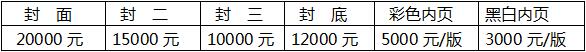 | 封　面 | 封　二 | 封　三 | 封　底 | 彩色内页 | 黑白内页 |
|---|---|---|---|---|---|
| 20000 元 | 15000 元 | 10000 元 | 12000 元 | 5000 元/版 | 3000 元/版 |